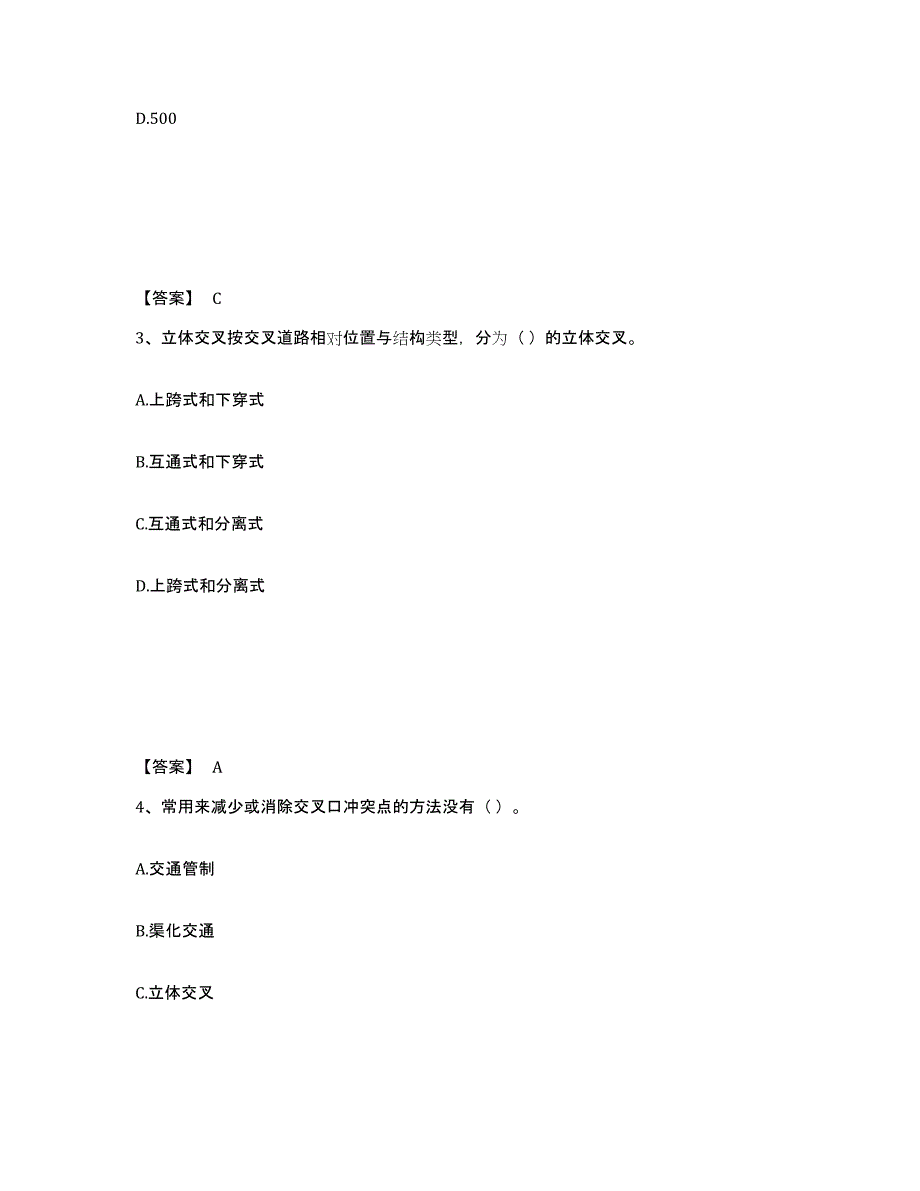 D.500

【答案】 C

3、立体交叉按交叉道路相对位置与结构类型，分为（）的立体交叉。

A.上跨式和下穿式

B.互通式和下穿式

C.互通式和分离式

D.上跨式和分离式

【答案】 A

4、常用来减少或消除交叉口冲突点的方法没有（）。

A.交通管制

B.渠化交通

C.立体交叉